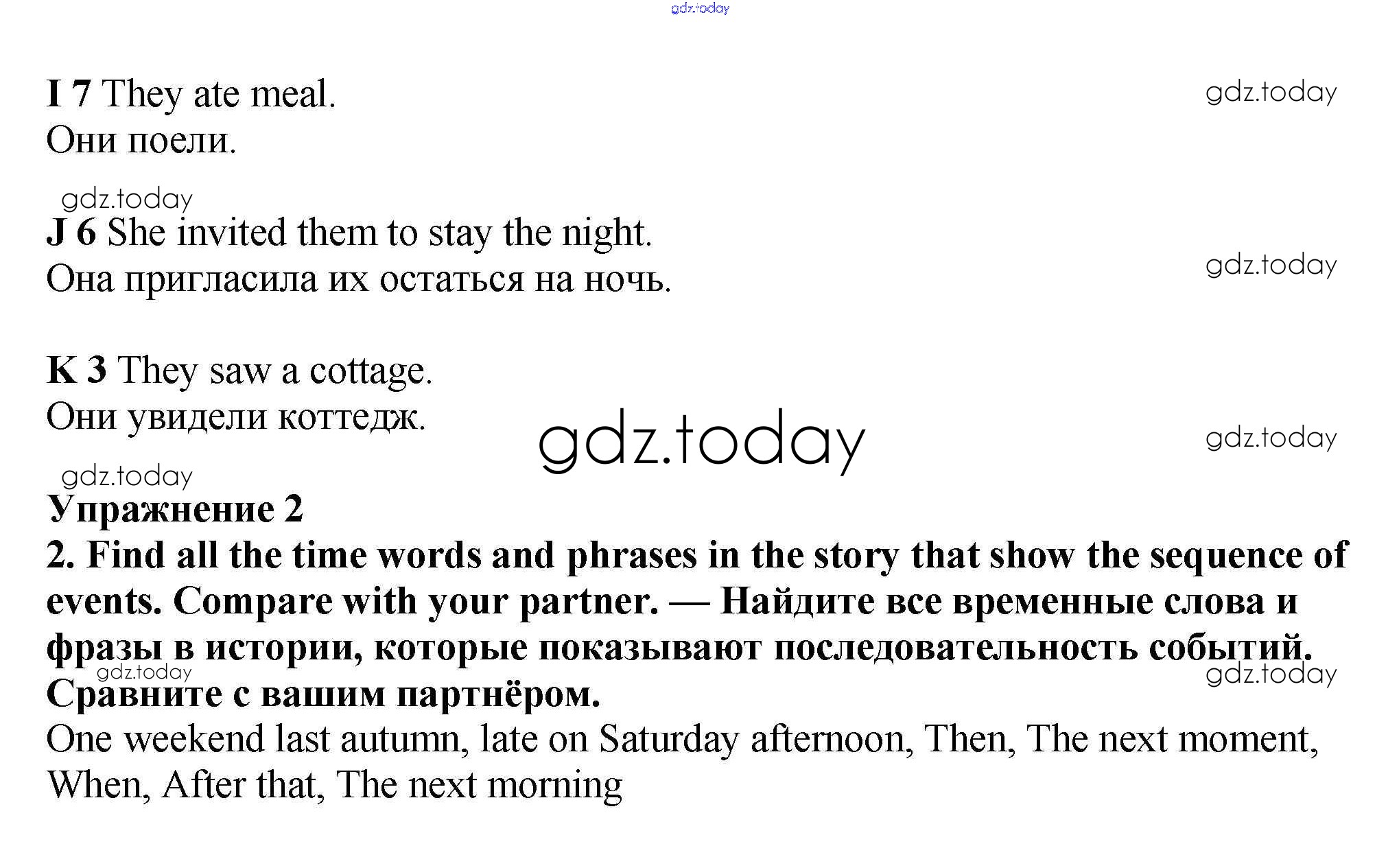 gdz.today

I 7 They ate meal.
Они поели.

gdz.today

gdz.today

J 6 She invited them to stay the night.
Она пригласила их остаться на ночь.

gdz.today

K 3 They saw a cottage.
Они увидели коттедж.

gdz.today

gdz.today

gdz.today

Упражнение 2
2. Find all the time words and phrases in the story that show the sequence of events. Compare with your partner. — Найдите все временные слова и фразы в истории, которые показывают последовательность событий. Сравните с вашим партнёром.

gdz.today

gdz.today

One weekend last autumn, late on Saturday afternoon, Then, The next moment, When, After that, The next morning